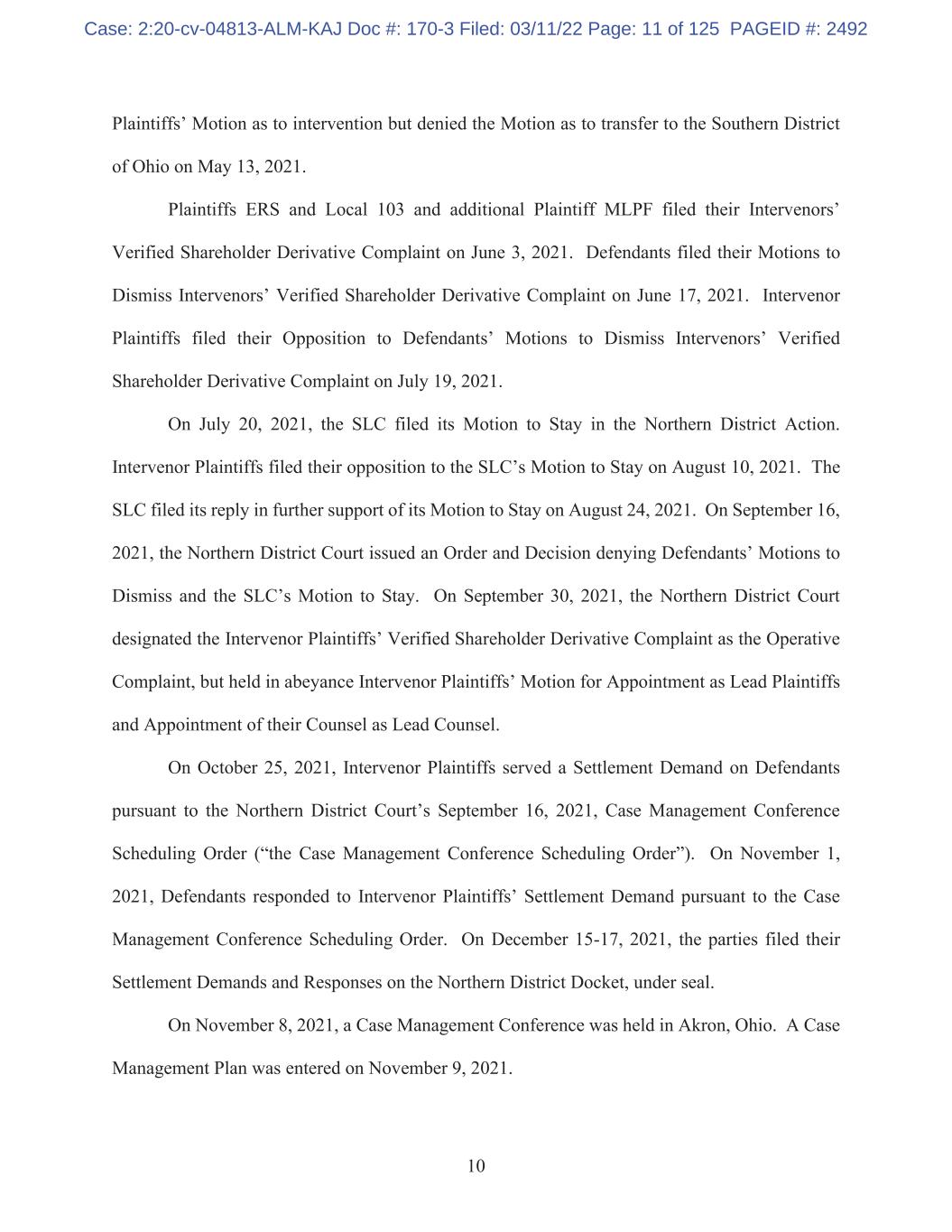 Case: 2:20-cv-04813-ALM-KAJ Doc #: 170-3 Filed: 03/11/22 Page: 11 of 125 PAGEID #: 2492

Plaintiffs' Motion as to intervention but denied the Motion as to transfer to the Southern District of Ohio on May 13, 2021.

Plaintiffs ERS and Local 103 and additional Plaintiff MLPF filed their Intervenors' Verified Shareholder Derivative Complaint on June 3, 2021. Defendants filed their Motions to Dismiss Intervenors' Verified Shareholder Derivative Complaint on June 17, 2021. Intervenor Plaintiffs filed their Opposition to Defendants' Motions to Dismiss Intervenors' Verified Shareholder Derivative Complaint on July 19, 2021.

On July 20, 2021, the SLC filed its Motion to Stay in the Northern District Action. Intervenor Plaintiffs filed their opposition to the SLC's Motion to Stay on August 10, 2021. The SLC filed its reply in further support of its Motion to Stay on August 24, 2021. On September 16, 2021, the Northern District Court issued an Order and Decision denying Defendants' Motions to Dismiss and the SLC's Motion to Stay. On September 30, 2021, the Northern District Court designated the Intervenor Plaintiffs' Verified Shareholder Derivative Complaint as the Operative Complaint, but held in abeyance Intervenor Plaintiffs' Motion for Appointment as Lead Plaintiffs and Appointment of their Counsel as Lead Counsel.

On October 25, 2021, Intervenor Plaintiffs served a Settlement Demand on Defendants pursuant to the Northern District Court's September 16, 2021, Case Management Conference Scheduling Order ("the Case Management Conference Scheduling Order"). On November 1, 2021, Defendants responded to Intervenor Plaintiffs' Settlement Demand pursuant to the Case Management Conference Scheduling Order. On December 15-17, 2021, the parties filed their Settlement Demands and Responses on the Northern District Docket, under seal.

On November 8, 2021, a Case Management Conference was held in Akron, Ohio. A Case Management Plan was entered on November 9, 2021.

10